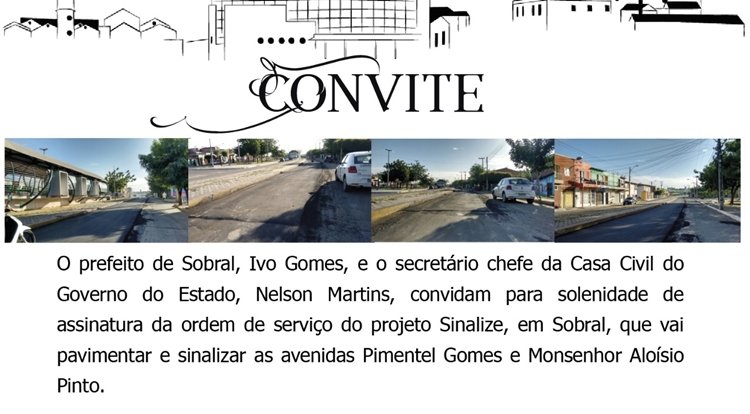 CONVITE

O prefeito de Sobral, Ivo Gomes, e o secretário chefe da Casa Civil do Governo do Estado, Nelson Martins, convidam para solenidade de assinatura da ordem de serviço do projeto Sinalize, em Sobral, que vai pavimentar e sinalizar as avenidas Pimentel Gomes e Monsenhor Aloísio Pinto.